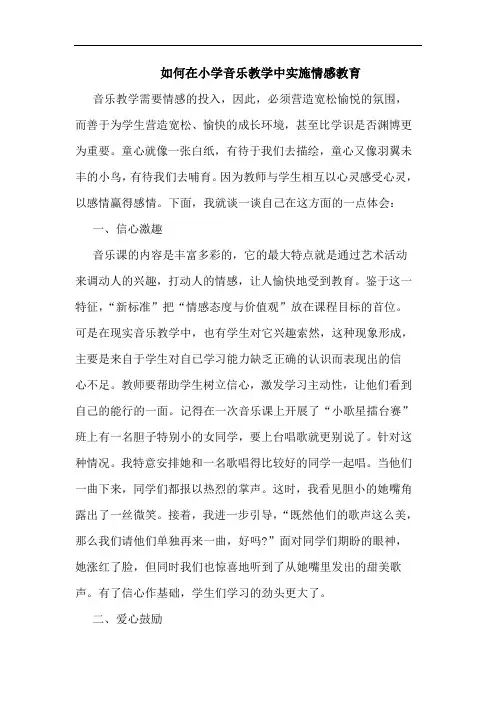 如何在小学音乐教学中实施情感教育

音乐教学需要情感的投入，因此，必须营造宽松愉悦的氛围，而善于为学生营造宽松、愉快的成长环境，甚至比学识是否渊博更为重要。童心就像一张白纸，有待于我们去描绘，童心又像羽翼未丰的小鸟，有待我们去哺育。因为教师与学生相互以心灵感受心灵，以感情赢得感情。下面，我就谈一谈自己在这方面的一点体会：

一、信心激趣

音乐课的内容是丰富多彩的，它的最大特点就是通过艺术活动来调动人的兴趣，打动人的情感，让人愉快地受到教育。鉴于这一特征，“新标准”把“情感态度与价值观”放在课程目标的首位。可是在现实音乐教学中，也有学生对它兴趣索然，这种现象形成，主要是来自于学生对自己学习能力缺乏正确的认识而表现出的信心不足。教师要帮助学生树立信心，激发学习主动性，让他们看到自己的能行的一面。记得在一次音乐课上开展了“小歌星擂台赛”班上有一名胆子特别小的女同学，要上台唱歌就更别说了。针对这种情况。我特意安排她和一名歌唱得比较好的同学一起唱。当他们一曲下来，同学们都报以热烈的掌声。这时，我看见胆小的她嘴角露出了一丝微笑。接着，我进一步引导，“既然他们的歌声这么美，那么我们请他们单独再来一曲，好吗?”面对同学们期盼的眼神，她涨红了脸，但同时我们也惊喜地听到了从她嘴里发出的甜美歌声。有了信心作基础，学生们学习的劲头更大了。

二、爱心鼓励